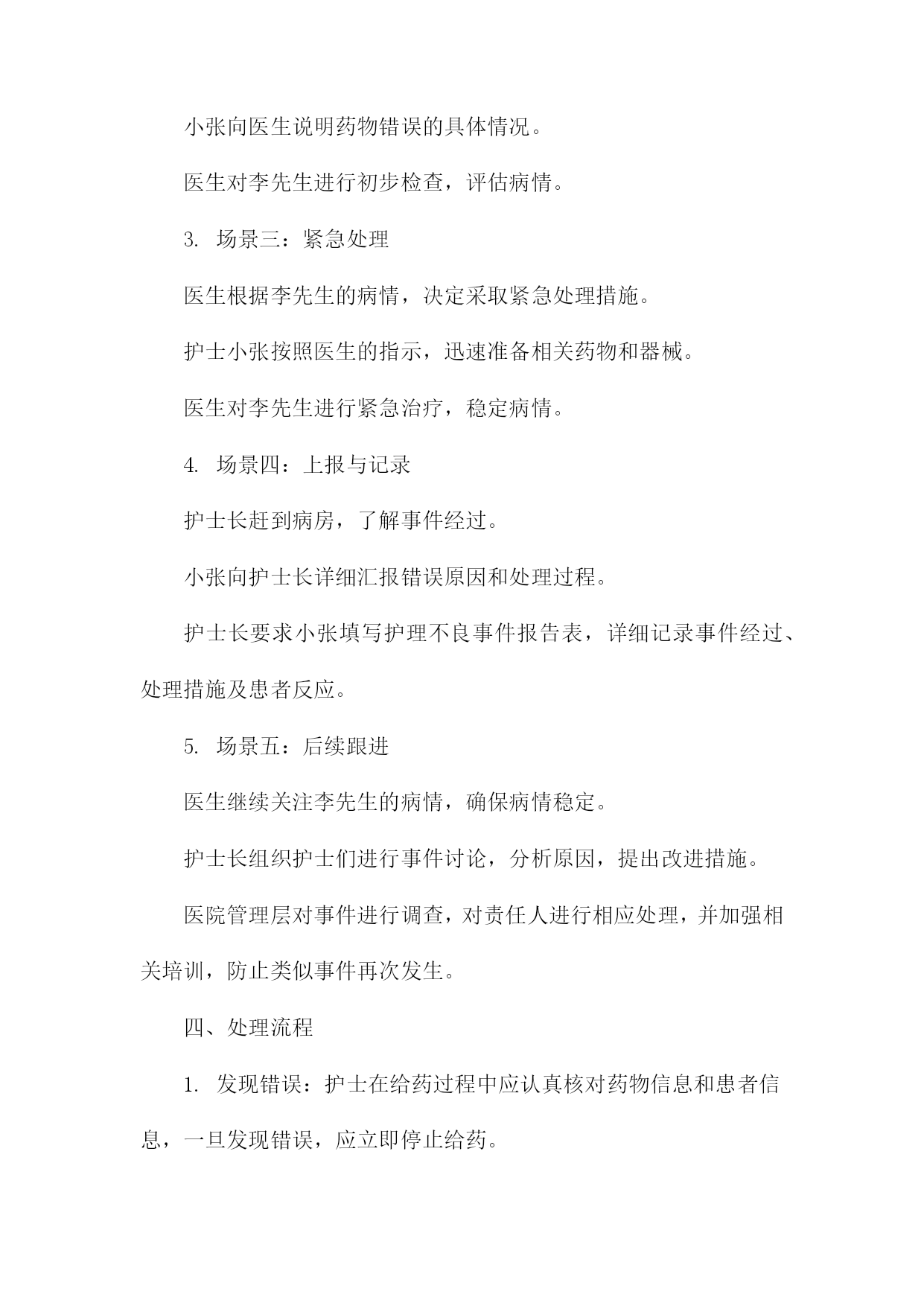 小张向医生说明药物错误的具体情况。

医生对李先生进行初步检查，评估病情。

3. 场景三：紧急处理

医生根据李先生的病情，决定采取紧急处理措施。

护士小张按照医生的指示，迅速准备相关药物和器械。

医生对李先生进行紧急治疗，稳定病情。

4. 场景四：上报与记录

护士长赶到病房，了解事件经过。

小张向护士长详细汇报错误原因和处理过程。

护士长要求小张填写护理不良事件报告表，详细记录事件经过、处理措施及患者反应。

5. 场景五：后续跟进

医生继续关注李先生的病情，确保病情稳定。

护士长组织护士们进行事件讨论，分析原因，提出改进措施。

医院管理层对事件进行调查，对责任人进行相应处理，并加强相关培训，防止类似事件再次发生。

四、处理流程

1. 发现错误：护士在给药过程中应认真核对药物信息和患者信息，一旦发现错误，应立即停止给药。